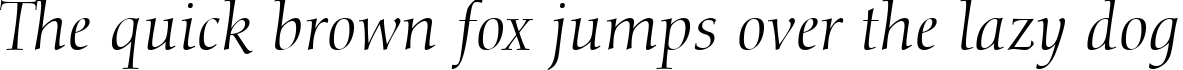 The quick brown fox jumps over the lazy dog